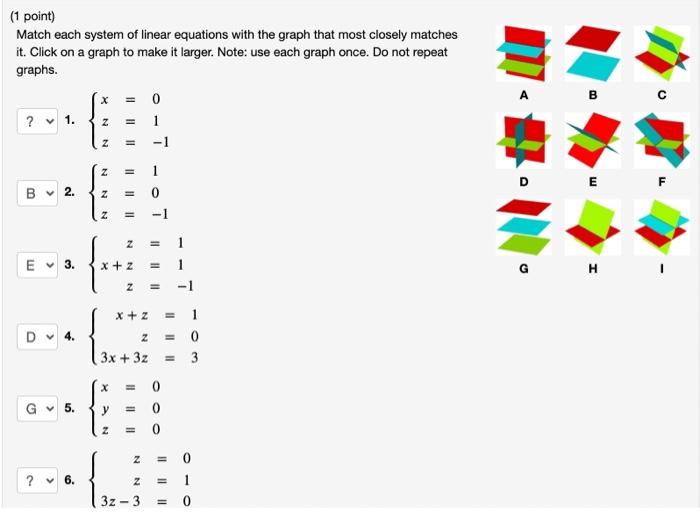 (1 point)
Match each system of linear equations with the graph that most closely matches it. Click on a graph to make it larger. Note: use each graph once. Do not repeat graphs.

? 1. $\begin{cases} x = 0 \\ z = 1 \\ z = -1 \end{cases}$

B 2. $\begin{cases} z = 1 \\ z = 0 \\ z = -1 \end{cases}$

E 3. $\begin{cases} z = 1 \\ x + z = 1 \\ z = -1 \end{cases}$

D 4. $\begin{cases} x + z = 1 \\ z = 0 \\ 3x + 3z = 3 \end{cases}$

G 5. $\begin{cases} x = 0 \\ y = 0 \\ z = 0 \end{cases}$

? 6. $\begin{cases} z = 0 \\ z = 1 \\ 3z - 3 = 0 \end{cases}$

A B C
D E F
G H I